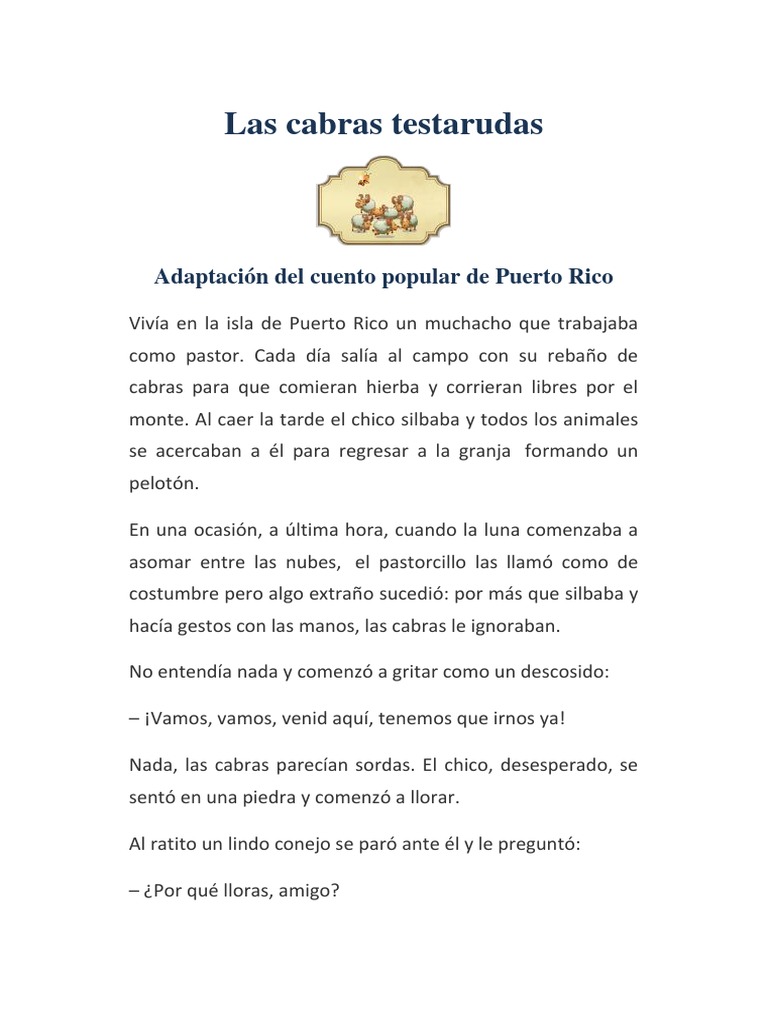 Las cabras testarudas

Adaptación del cuento popular de Puerto Rico

Vivía en la isla de Puerto Rico un muchacho que trabajaba como pastor. Cada día salía al campo con su rebaño de cabras para que comieran hierba y corrieran libres por el monte. Al caer la tarde el chico silbaba y todos los animales se acercaban a él para regresar a la granja formando un pelotón.

En una ocasión, a última hora, cuando la luna comenzaba a asomar entre las nubes, el pastorcillo las llamó como de costumbre pero algo extraño sucedió: por más que silbaba y hacía gestos con las manos, las cabras le ignoraban.

No entendía nada y comenzó a gritar como un descosido:

– ¡Vamos, vamos, venid aquí, tenemos que irnos ya!

Nada, las cabras parecían sordas. El chico, desesperado, se sentó en una piedra y comenzó a llorar.

Al ratito un lindo conejo se paró ante él y le preguntó:

– ¿Por qué lloras, amigo?